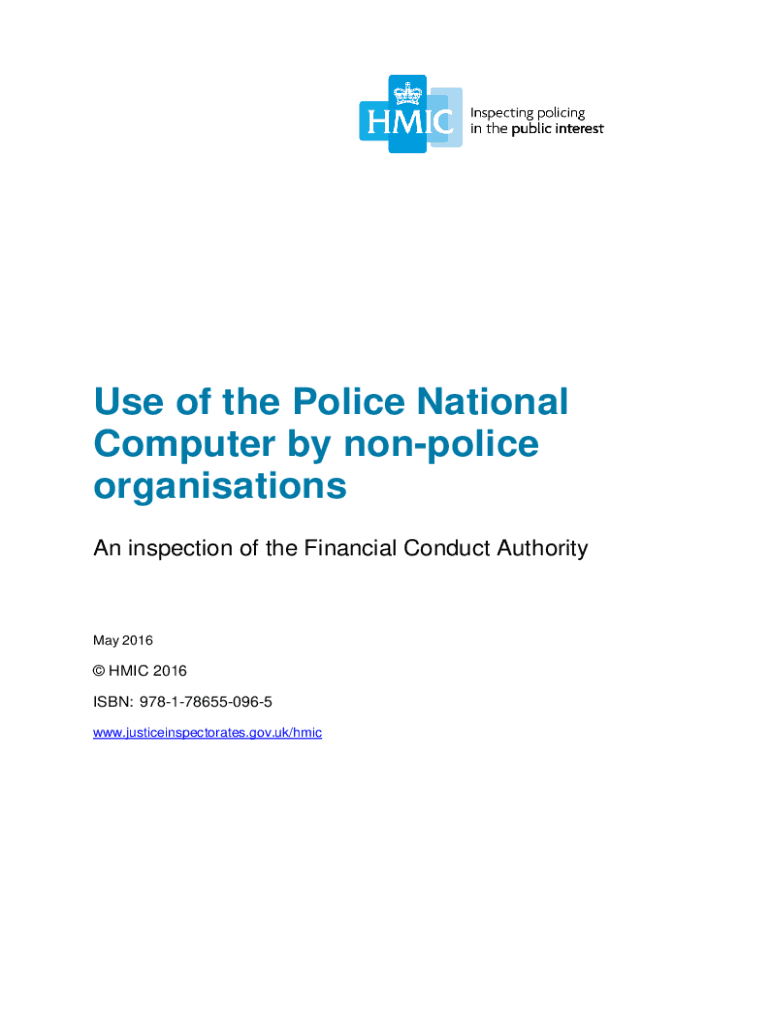 HMIC
Inspecting policing
in the public interest

Use of the Police National Computer by non-police organisations

An inspection of the Financial Conduct Authority

May 2016

© HMIC 2016

ISBN: 978-1-78655-096-5

www.justiceinspectorates.gov.uk/hmic